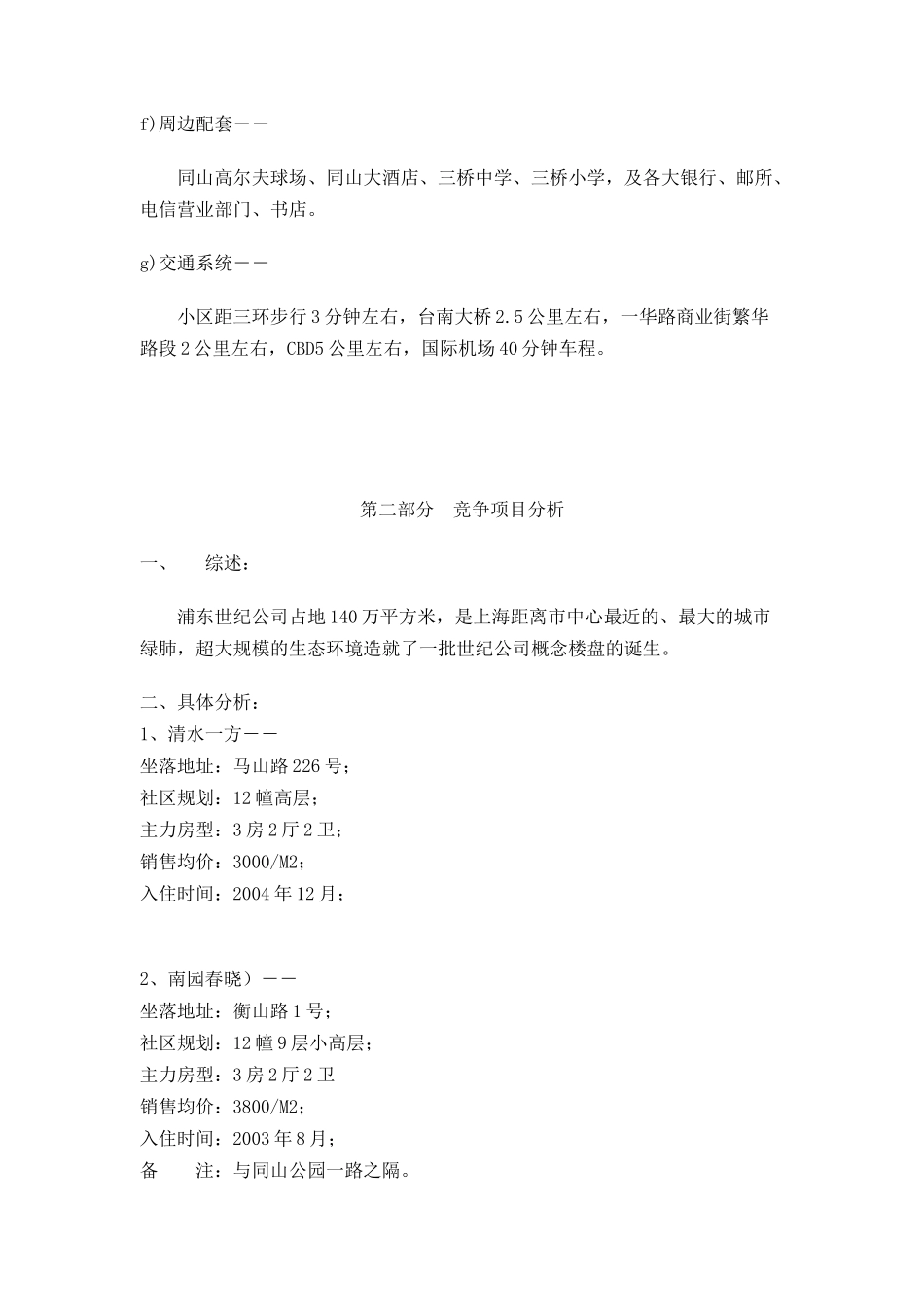 f)周边配套——

同山高尔夫球场、同山大酒店、三桥中学、三桥小学，及各大银行、邮所、电信营业部门、书店。

g)交通系统——

小区距三环步行3分钟左右，台南大桥2.5公里左右，一华路商业街繁华路段2公里左右，CBD5公里左右，国际机场40分钟车程。

第二部分　竞争项目分析

一、　综述：

浦东世纪公司占地140万平方米，是上海距离市中心最近的、最大的城市绿肺，超大规模的生态环境造就了一批世纪公司概念楼盘的诞生。

二、具体分析：
1、清水一方——
坐落地址：马山路226号；
社区规划：12幢高层；
主力房型：3房2厅2卫；
销售均价：3000/M2；
入住时间：2004年12月；

2、南园春晓）——
坐落地址：衡山路1号；
社区规划：12幢9层小高层；
主力房型：3房2厅2卫
销售均价：3800/M2；
入住时间：2003年8月；
备　注：与同山公园一路之隔。